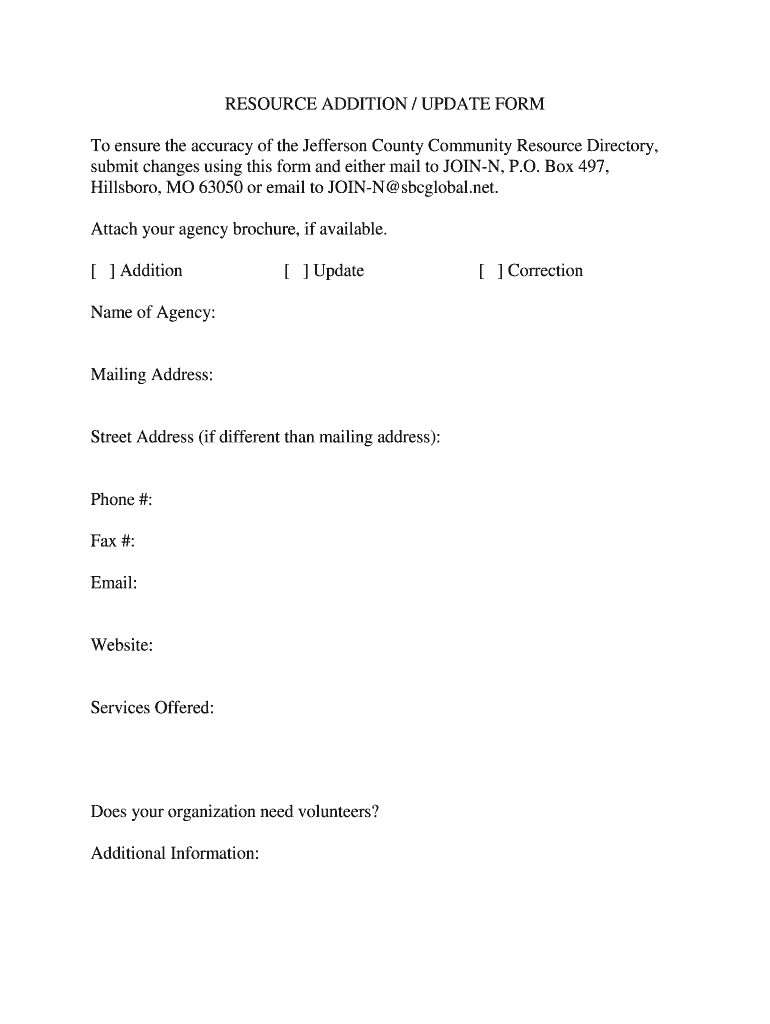 RESOURCE ADDITION / UPDATE FORM

To ensure the accuracy of the Jefferson County Community Resource Directory, submit changes using this form and either mail to JOIN-N, P.O. Box 497, Hillsboro, MO 63050 or email to JOIN-N@sbcglobal.net.

Attach your agency brochure, if available.

[ ] Addition [ ] Update [ ] Correction

Name of Agency:

Mailing Address:

Street Address (if different than mailing address):

Phone #:

Fax #:

Email:

Website:

Services Offered:

Does your organization need volunteers?

Additional Information: